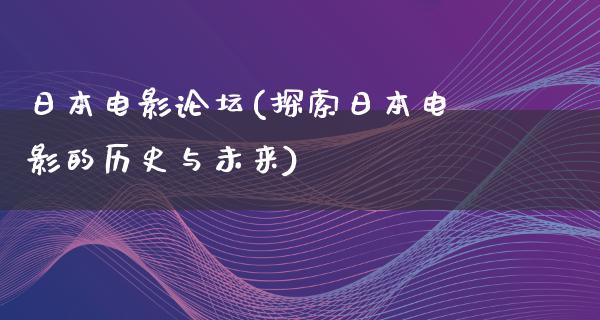 日本电影论坛(探索日本电影的历史与未来)